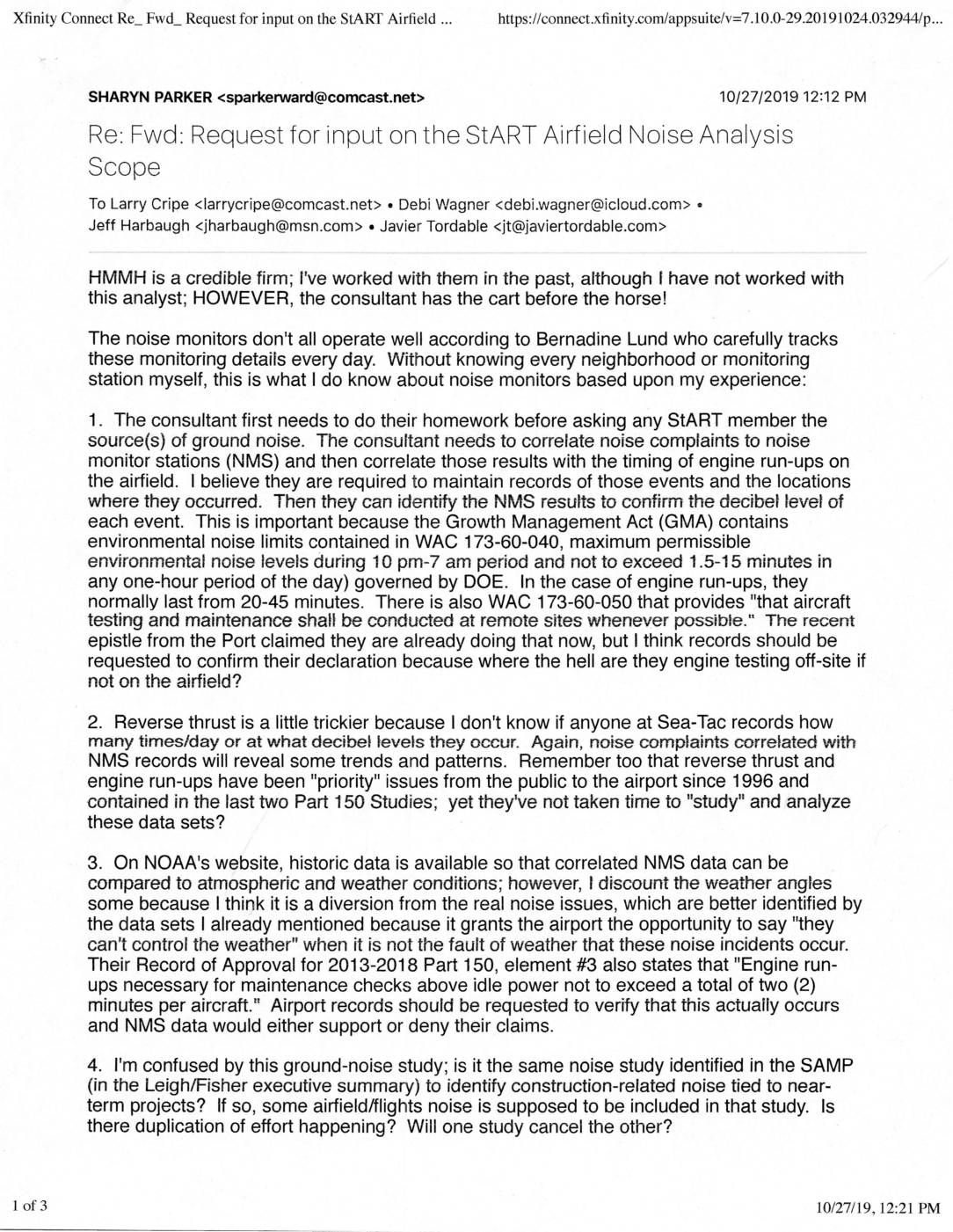 Xfinity Connect Re_ Fwd_ Request for input on the StART Airfield ... https://connect.xfinity.com/appsuite/v=7.10.0-29.20191024.032944/p...

SHARYN PARKER <sparkerward@comcast.net> 10/27/2019 12:12 PM

Re: Fwd: Request for input on the StART Airfield Noise Analysis Scope

To Larry Cripe <larrycripe@comcast.net> • Debi Wagner <debi.wagner@icloud.com> • Jeff Harbaugh <jharbaugh@msn.com> • Javier Tordable <jt@javiertordable.com>

HMMH is a credible firm; I've worked with them in the past, although I have not worked with this analyst; HOWEVER, the consultant has the cart before the horse!

The noise monitors don't all operate well according to Bernadine Lund who carefully tracks these monitoring details every day. Without knowing every neighborhood or monitoring station myself, this is what I do know about noise monitors based upon my experience:

1. The consultant first needs to do their homework before asking any StART member the source(s) of ground noise. The consultant needs to correlate noise complaints to noise monitor stations (NMS) and then correlate those results with the timing of engine run-ups on the airfield. I believe they are required to maintain records of those events and the locations where they occurred. Then they can identify the NMS results to confirm the decibel level of each event. This is important because the Growth Management Act (GMA) contains environmental noise limits contained in WAC 173-60-040, maximum permissible environmental noise levels during 10 pm-7 am period and not to exceed 1.5-15 minutes in any one-hour period of the day) governed by DOE. In the case of engine run-ups, they normally last from 20-45 minutes. There is also WAC 173-60-050 that provides "that aircraft testing and maintenance shall be conducted at remote sites whenever possible." The recent epistle from the Port claimed they are already doing that now, but I think records should be requested to confirm their declaration because where the hell are they engine testing off-site if not on the airfield?

2. Reverse thrust is a little trickier because I don't know if anyone at Sea-Tac records how many times/day or at what decibel levels they occur. Again, noise complaints correlated with NMS records will reveal some trends and patterns. Remember too that reverse thrust and engine run-ups have been "priority" issues from the public to the airport since 1996 and contained in the last two Part 150 Studies; yet they've not taken time to "study" and analyze these data sets?

3. On NOAA's website, historic data is available so that correlated NMS data can be compared to atmospheric and weather conditions; however, I discount the weather angles some because I think it is a diversion from the real noise issues, which are better identified by the data sets I already mentioned because it grants the airport the opportunity to say "they can't control the weather" when it is not the fault of weather that these noise incidents occur. Their Record of Approval for 2013-2018 Part 150, element #3 also states that "Engine run-ups necessary for maintenance checks above idle power not to exceed a total of two (2) minutes per aircraft." Airport records should be requested to verify that this actually occurs and NMS data would either support or deny their claims.

4. I'm confused by this ground-noise study; is it the same noise study identified in the SAMP (in the Leigh/Fisher executive summary) to identify construction-related noise tied to near-term projects? If so, some airfield/flights noise is supposed to be included in that study. Is there duplication of effort happening? Will one study cancel the other?

1 of 3 10/27/19, 12:21 PM